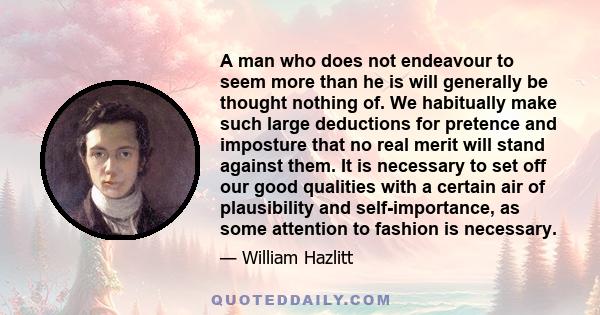 A man who does not endeavour to seem more than he is will generally be thought nothing of. We habitually make such large deductions for pretence and imposture that no real merit will stand against them. It is necessary to set off our good qualities with a certain air of plausibility and self-importance, as some attention to fashion is necessary.

— William Hazlitt

QUOTEDDAILY.COM